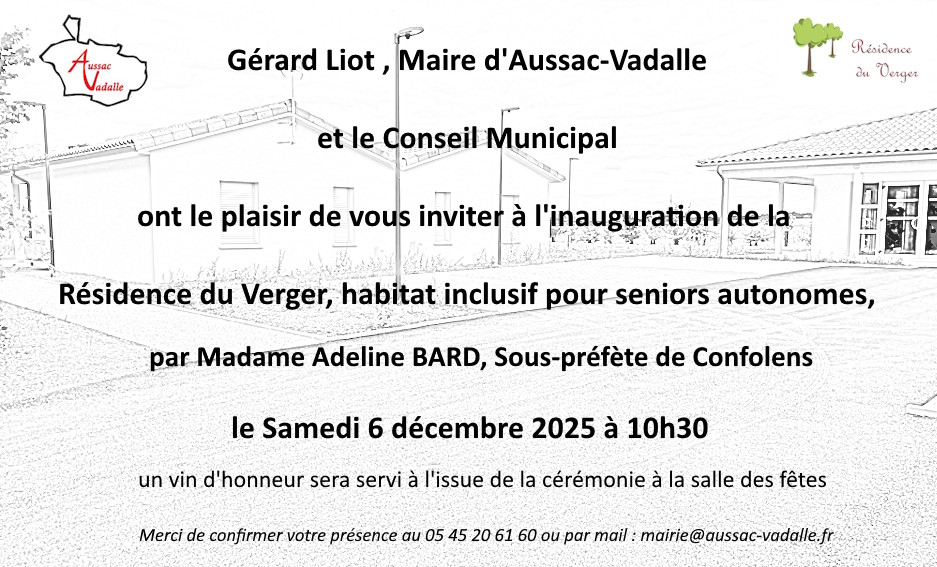 Aussac
Vadalle

Résidence
du Verger

Gérard Liot , Maire d'Aussac-Vadalle

et le Conseil Municipal

ont le plaisir de vous inviter à l'inauguration de la

Résidence du Verger, habitat inclusif pour seniors autonomes,

par Madame Adeline BARD, Sous-préfète de Confolens

le Samedi 6 décembre 2025 à 10h30

un vin d'honneur sera servi à l'issue de la cérémonie à la salle des fêtes

Merci de confirmer votre présence au 05 45 20 61 60 ou par mail : mairie@aussac-vadalle.fr